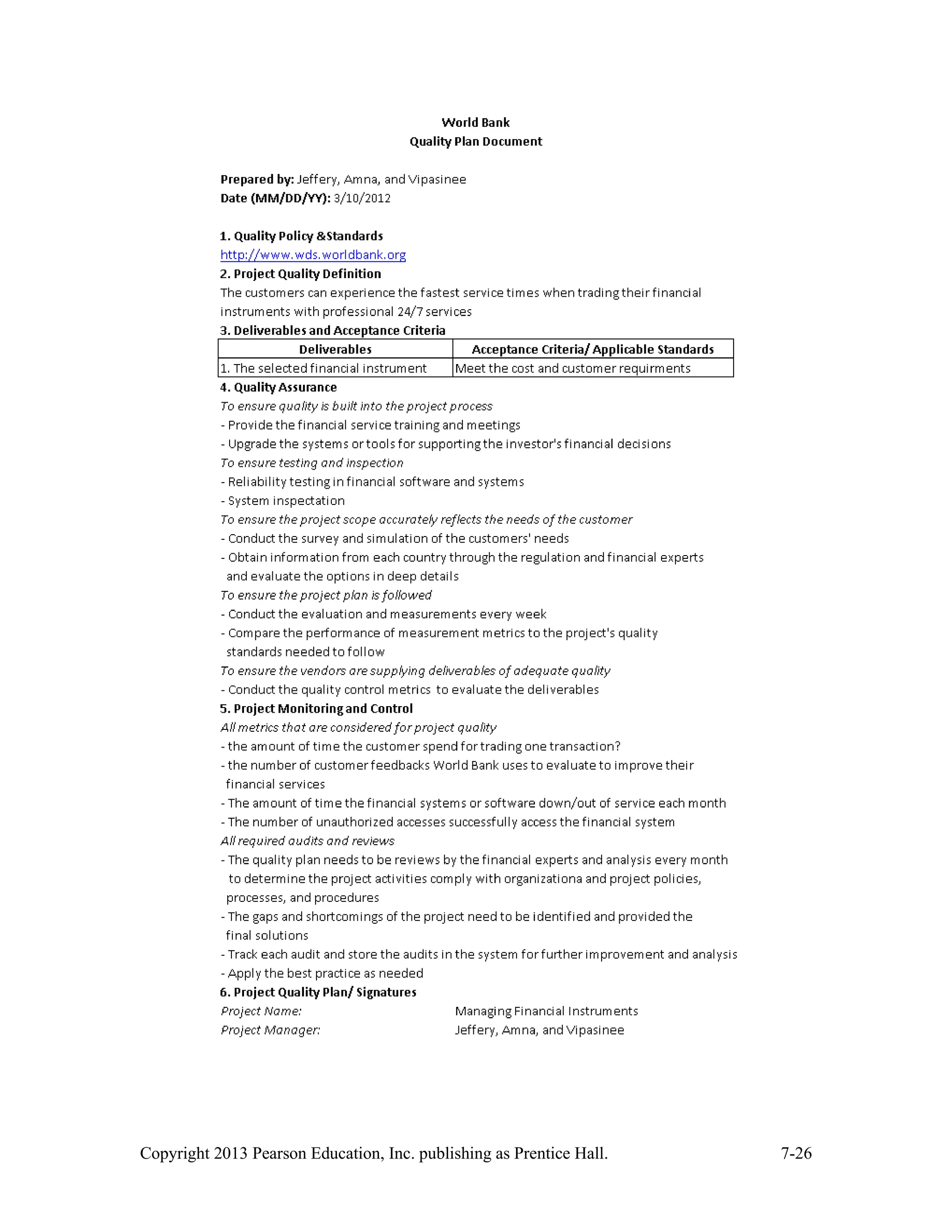 World Bank
Quality Plan Document

Prepared by: Jeffery, Amna, and Vipasinee
Date (MM/DD/YY): 3/10/2012

1. Quality Policy &Standards
http://www.wds.worldbank.org
2. Project Quality Definition
The customers can experience the fastest service times when trading their financial instruments with professional 24/7 services
3. Deliverables and Acceptance Criteria

| Deliverables | Acceptance Criteria/ Applicable Standards |
|---|---|
| 1. The selected financial instrument | Meet the cost and customer requirments |

4. Quality Assurance
To ensure quality is built into the project process
- Provide the financial service training and meetings
- Upgrade the systems or tools for supporting the investor's financial decisions
To ensure testing and inspection
- Reliability testing in financial software and systems
- System inspectation
To ensure the project scope accurately reflects the needs of the customer
- Conduct the survey and simulation of the customers' needs
- Obtain information from each country through the regulation and financial experts and evaluate the options in deep details
To ensure the project plan is followed
- Conduct the evaluation and measurements every week
- Compare the performance of measurement metrics to the project's quality standards needed to follow
To ensure the vendors are supplying deliverables of adequate quality
- Conduct the quality control metrics to evaluate the deliverables
5. Project Monitoring and Control
All metrics that are considered for project quality
- the amount of time the customer spend for trading one transaction?
- the number of customer feedbacks World Bank uses to evaluate to improve their financial services
- The amount of time the financial systems or software down/out of service each month
- The number of unauthorized accesses successfully access the financial system
All required audits and reviews
- The quality plan needs to be reviews by the financial experts and analysis every month to determine the project activities comply with organizationa and project policies, processes, and procedures
- The gaps and shortcomings of the project need to be identified and provided the final solutions
- Track each audit and store the audits in the system for further improvement and analysis
- Apply the best practice as needed
6. Project Quality Plan/ Signatures
Project Name: Managing Financial Instruments
Project Manager: Jeffery, Amna, and Vipasinee

Copyright 2013 Pearson Education, Inc. publishing as Prentice Hall. 7-26